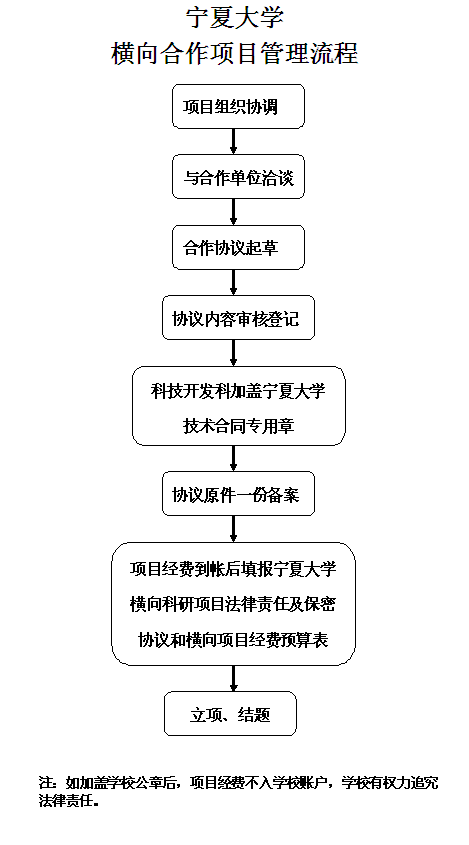 宁夏大学
横向合作项目管理流程

项目组织协调

与合作单位洽谈

合作协议起草

协议内容审核登记

科技开发科加盖宁夏大学技术合同专用章

协议原件一份备案

项目经费到帐后填报宁夏大学横向科研项目法律责任及保密协议和横向项目经费预算表

立项、结题

注：如加盖学校公章后，项目经费不入学校账户，学校有权力追究法律责任。